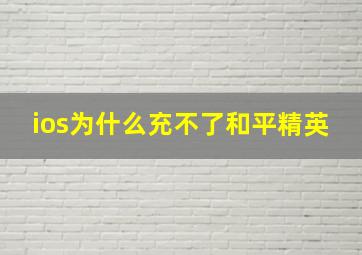 ios为什么充不了和平精英